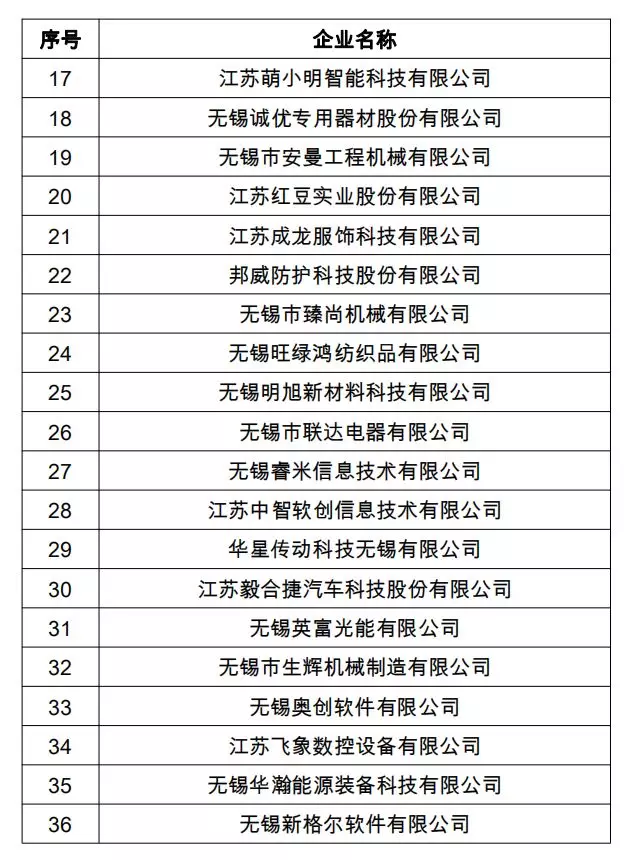 | 序号 | 企业名称 |
|---|---|
| 17 | 江苏萌小明智能科技有限公司 |
| 18 | 无锡诚优专用器材股份有限公司 |
| 19 | 无锡市安曼工程机械有限公司 |
| 20 | 江苏红豆实业股份有限公司 |
| 21 | 江苏成龙服饰科技有限公司 |
| 22 | 邦威防护科技股份有限公司 |
| 23 | 无锡市臻尚机械有限公司 |
| 24 | 无锡旺绿鸿纺织品有限公司 |
| 25 | 无锡明旭新材料科技有限公司 |
| 26 | 无锡市联达电器有限公司 |
| 27 | 无锡睿米信息技术有限公司 |
| 28 | 江苏中智软创信息技术有限公司 |
| 29 | 华星传动科技无锡有限公司 |
| 30 | 江苏毅合捷汽车科技股份有限公司 |
| 31 | 无锡英富光能有限公司 |
| 32 | 无锡市生辉机械制造有限公司 |
| 33 | 无锡奥创软件有限公司 |
| 34 | 江苏飞象数控设备有限公司 |
| 35 | 无锡华瀚能源装备科技有限公司 |
| 36 | 无锡新格尔软件有限公司 |